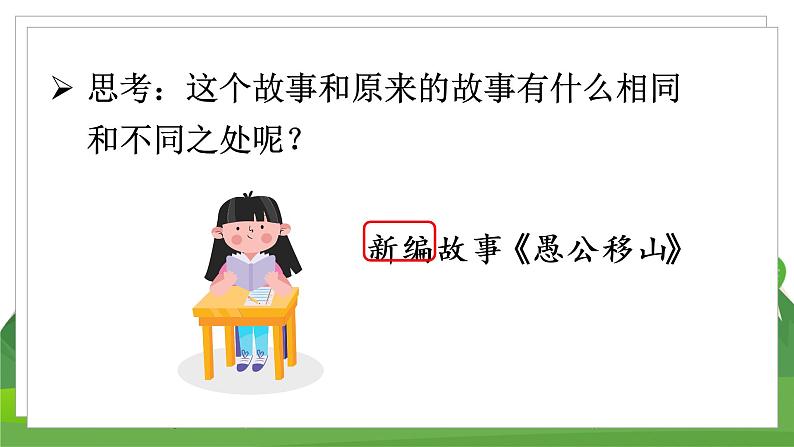 ➢ 思考：这个故事和原来的故事有什么相同和不同之处呢？

新编故事《愚公移山》